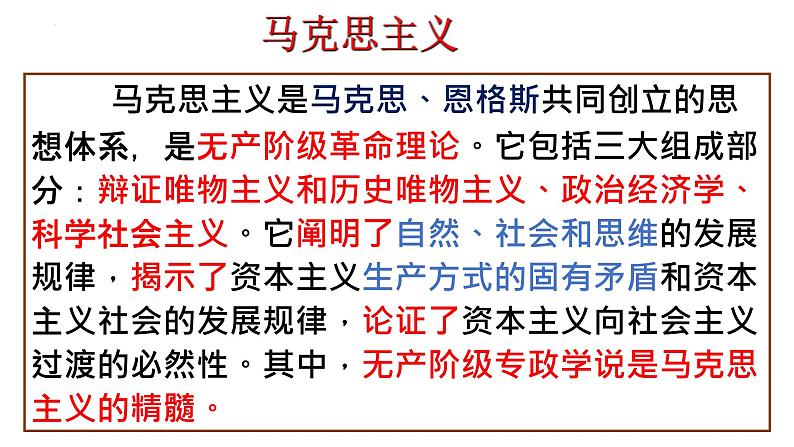 马克思主义

马克思主义是马克思、恩格斯共同创立的思想体系，是无产阶级革命理论。它包括三大组成部分：辩证唯物主义和历史唯物主义、政治经济学、科学社会主义。它阐明了自然、社会和思维的发展规律，揭示了资本主义生产方式的固有矛盾和资本主义社会的发展规律，论证了资本主义向社会主义过渡的必然性。其中，无产阶级专政学说是马克思主义的精髓。